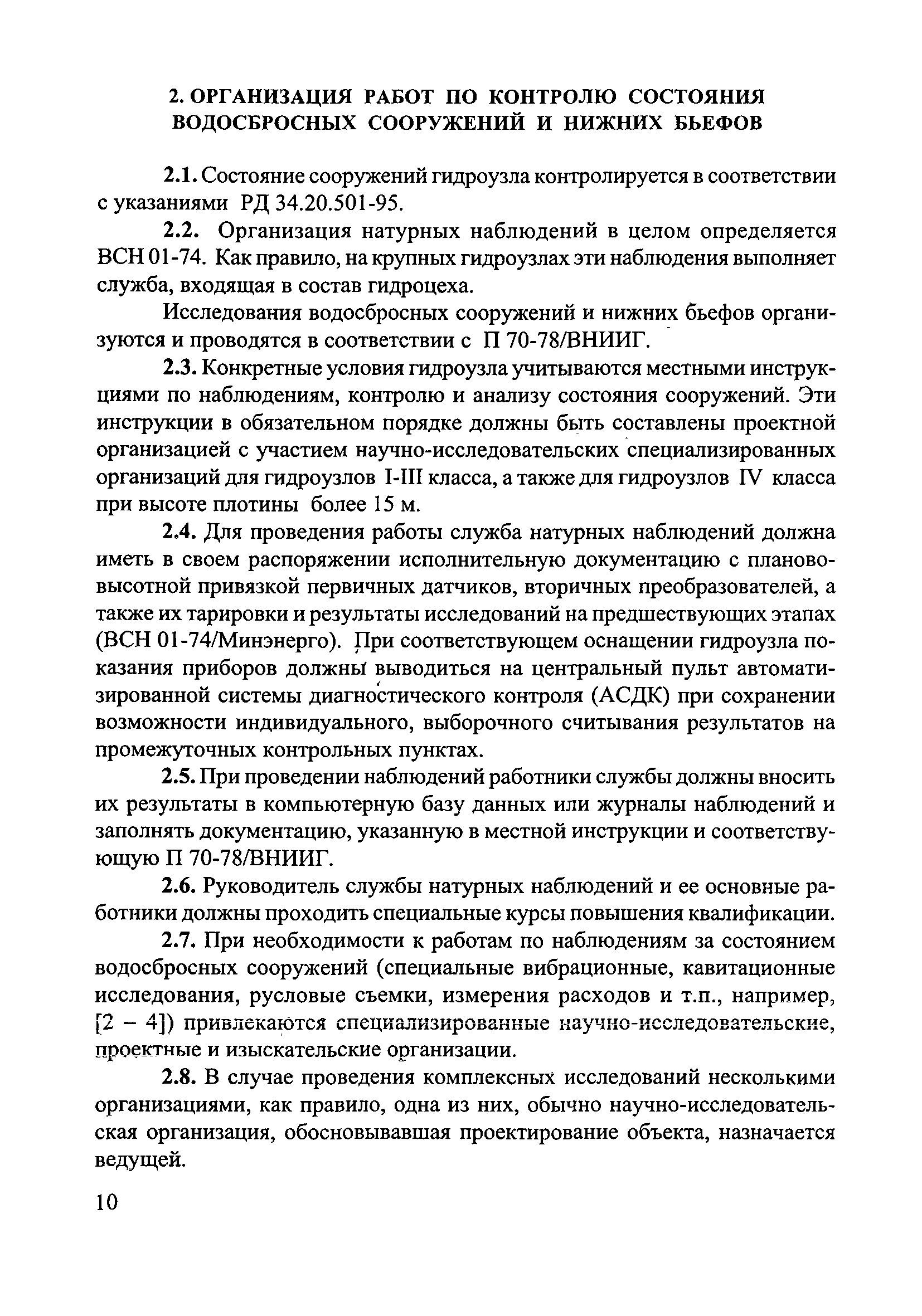 2. ОРГАНИЗАЦИЯ РАБОТ ПО КОНТРОЛЮ СОСТОЯНИЯ ВОДОСБРОСНЫХ СООРУЖЕНИЙ И НИЖНИХ БЬЕФОВ

2.1. Состояние сооружений гидроузла контролируется в соответствии с указаниями РД 34.20.501-95.

2.2. Организация натурных наблюдений в целом определяется ВСН 01-74. Как правило, на крупных гидроузлах эти наблюдения выполняет служба, входящая в состав гидроцеха.

Исследования водосбросных сооружений и нижних бьефов организуются и проводятся в соответствии с П 70-78/ВНИИГ.

2.3. Конкретные условия гидроузла учитываются местными инструкциями по наблюдениям, контролю и анализу состояния сооружений. Эти инструкции в обязательном порядке должны быть составлены проектной организацией с участием научно-исследовательских специализированных организаций для гидроузлов I-III класса, а также для гидроузлов IV класса при высоте плотины более 15 м.

2.4. Для проведения работы служба натурных наблюдений должна иметь в своем распоряжении исполнительную документацию с планово-высотной привязкой первичных датчиков, вторичных преобразователей, а также их тарировки и результаты исследований на предшествующих этапах (ВСН 01-74/Минэнерго). При соответствующем оснащении гидроузла показания приборов должны выводиться на центральный пульт автоматизированной системы диагностического контроля (АСДК) при сохранении возможности индивидуального, выборочного считывания результатов на промежуточных контрольных пунктах.

2.5. При проведении наблюдений работники службы должны вносить их результаты в компьютерную базу данных или журналы наблюдений и заполнять документацию, указанную в местной инструкции и соответствующую П 70-78/ВНИИГ.

2.6. Руководитель службы натурных наблюдений и ее основные работники должны проходить специальные курсы повышения квалификации.

2.7. При необходимости к работам по наблюдениям за состоянием водосбросных сооружений (специальные вибрационные, кавитационные исследования, русловые съемки, измерения расходов и т.п., например, [2 – 4]) привлекаются специализированные научно-исследовательские, проектные и изыскательские организации.

2.8. В случае проведения комплексных исследований несколькими организациями, как правило, одна из них, обычно научно-исследовательская организация, обосновывавшая проектирование объекта, назначается ведущей.

10